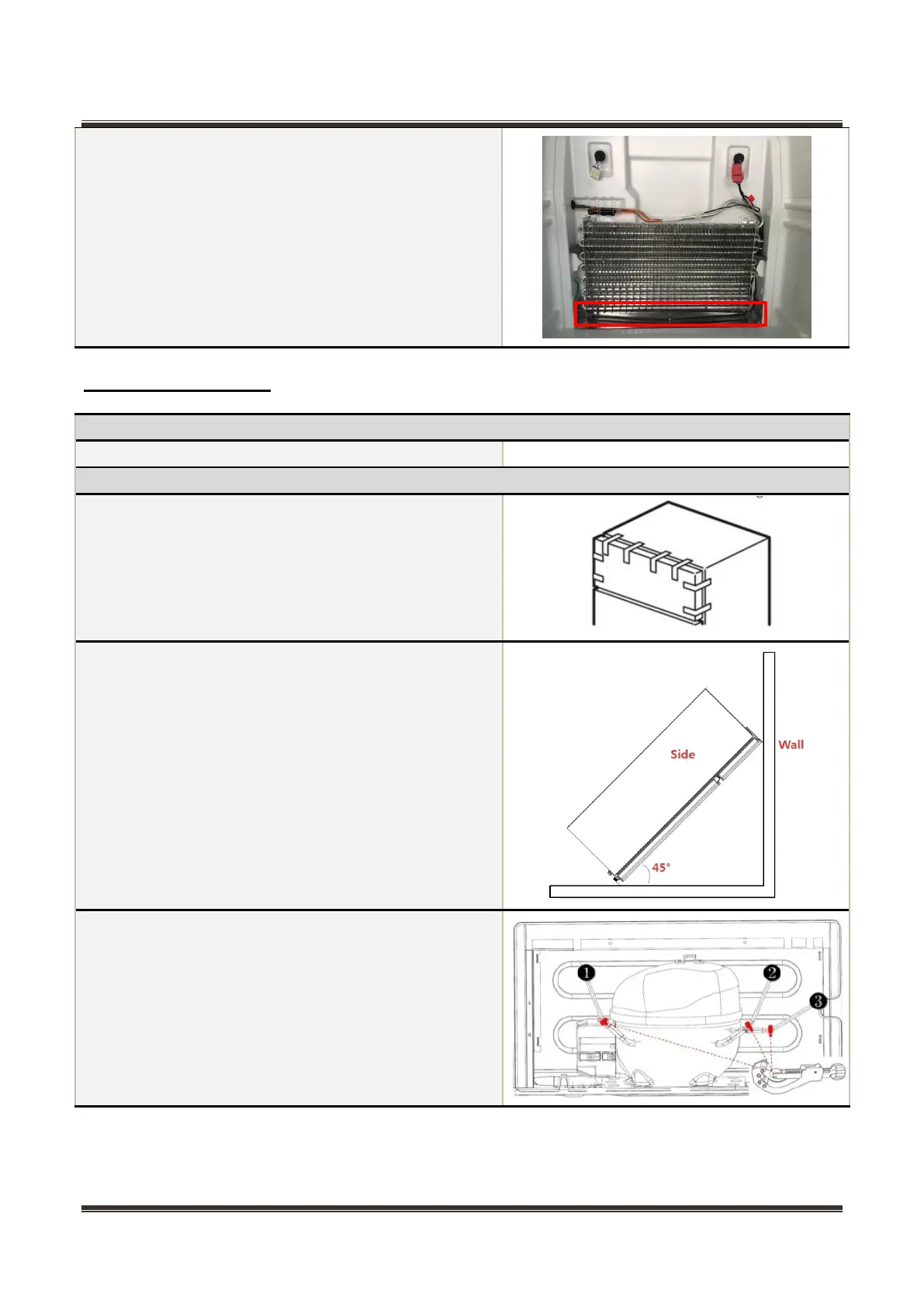 Side

Wall

45°

❶

❷

❸